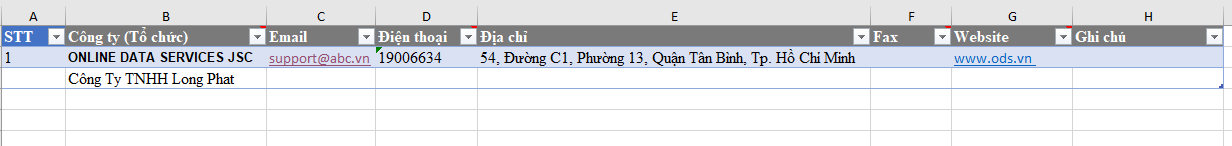 | A | B | C | D | E | F | G | H |
|---|---|---|---|---|---|---|---|
| STT | Công ty (Tổ chức) | Email | Điện thoại | Địa chỉ | Fax | Website | Ghi chú |
| 1 | ONLINE DATA SERVICES JSC | support@abc.vn | 19006634 | 54, Đường C1, Phường 13, Quận Tân Bình, Tp. Hồ Chí Minh | | www.ods.vn | |
| | Công Ty TNHH Long Phat | | | | | | |